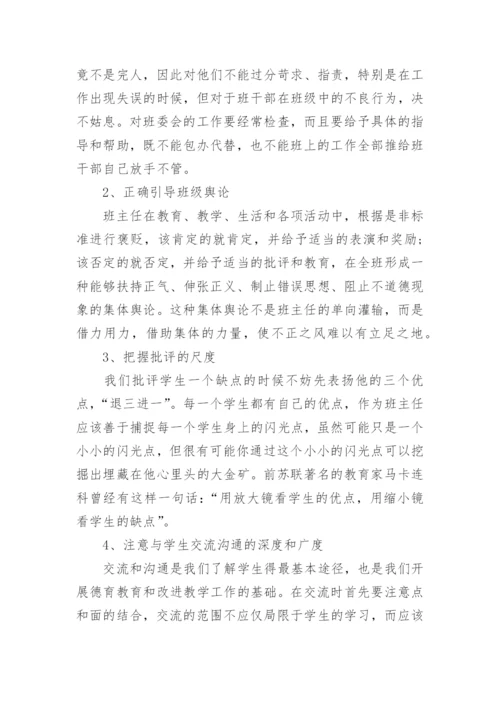 竟不是完人，因此对他们不能过分苛求、指责，特别是在工作出现失误的时候，但对于班干部在班级中的不良行为，决不姑息。对班委会的工作要经常检查，而且要给予具体的指导和帮助，既不能包办代替，也不能班上的工作全部推给班干部自己放手不管。

2、正确引导班级舆论

班主任在教育、教学、生活和各项活动中，根据是非标准进行褒贬，该肯定的就肯定，并给予适当的表演和奖励；该否定的就否定，并给予适当的批评和教育，在全班形成一种能够扶持正气、伸张正义、制止错误思想、阻止不道德现象的集体舆论。这种集体舆论不是班主任的单向灌输，而是借力用力，借助集体的力量，使不正之风难以有立足之地。

3、把握批评的尺度

我们批评学生一个缺点的时候不妨先表扬他的三个优点，“退三进一”。每一个学生都有自己的优点，作为班主任应该善于捕捉每一个学生身上的闪光点，虽然可能只是一个小小的闪光点，但很有可能你通过这个小小的闪光点可以挖掘出埋藏在他心里头的大金矿。前苏联著名的教育家马卡连科曾经有这样一句话：“用放大镜看学生的优点，用缩小镜看学生的缺点”。

4、注意与学生交流沟通的深度和广度

交流和沟通是我们了解学生得最基本途径，也是我们开展德育教育和改进教学工作的基础。在交流时首先要注意点和面的结合，交流的范围不应仅局限于学生的学习，而应该